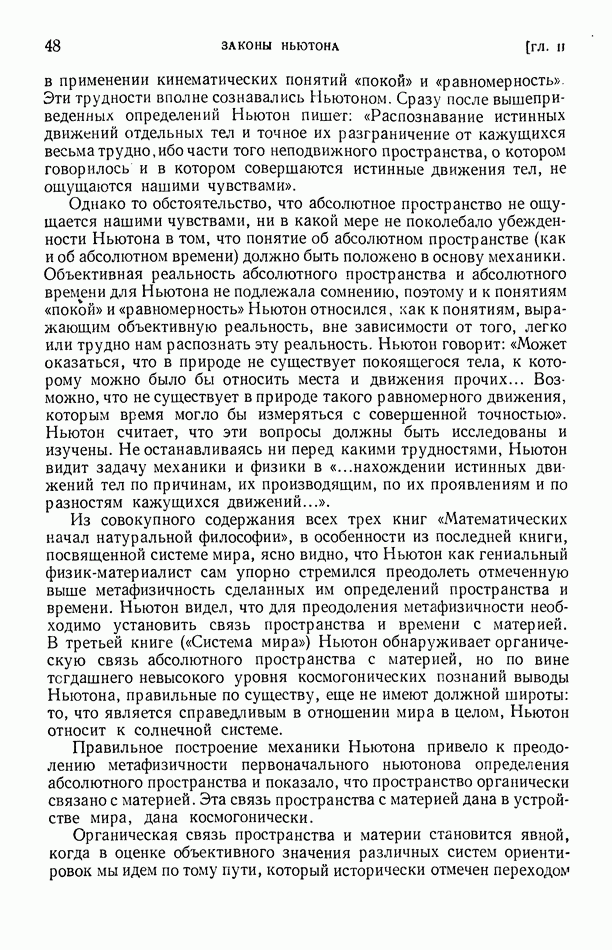 48 ЗАКОНЫ НЬЮТОНА [ГЛ. II

в применении кинематических понятий «покой» и «равномерность». Эти трудности вполне сознавались Ньютоном. Сразу после вышеприведенных определений Ньютон пишет: «Распознавание истинных движений отдельных тел и точное их разграничение от кажущихся весьма трудно, ибо части того неподвижного пространства, о котором говорилось и в котором совершаются истинные движения тел, не ощущаются нашими чувствами».

Однако то обстоятельство, что абсолютное пространство не ощущается нашими чувствами, ни в какой мере не поколебало убежденности Ньютона в том, что понятие об абсолютном пространстве (как и об абсолютном времени) должно быть положено в основу механики. Объективная реальность абсолютного пространства и абсолютного времени для Ньютона не подлежала сомнению, поэтому и к понятиям «покой» и «равномерность» Ньютон относился, как к понятиям, выражающим объективную реальность, вне зависимости от того, легко или трудно нам распознать эту реальность. Ньютон говорит: «Может оказаться, что в природе не существует покоящегося тела, к которому можно было бы относить места и движения прочих... Возможно, что не существует в природе такого равномерного движения, которым время могло бы измеряться с совершенной точностью». Ньютон считает, что эти вопросы должны быть исследованы и изучены. Не останавливаясь ни перед какими трудностями, Ньютон видит задачу механики и физики в «...нахождении истинных движений тел по причинам, их производящим, по их проявлениям и по разностям кажущихся движений...».

Из совокупного содержания всех трех книг «Математических начал натуральной философии», в особенности из последней книги, посвященной системе мира, ясно видно, что Ньютон как гениальный физик-материалист сам упорно стремился преодолеть отмеченную выше метафизичность сделанных им определений пространства и времени. Ньютон видел, что для преодоления метафизичности необходимо установить связь пространства и времени с материей. В третьей книге («Система мира») Ньютон обнаруживает органическую связь абсолютного пространства с материей, но по вине тогдашнего невысокого уровня космогонических познаний выводы Ньютона, правильные по существу, еще не имеют должной широты: то, что является справедливым в отношении мира в целом, Ньютон относит к солнечной системе.

Правильное построение механики Ньютона привело к преодолению метафизичности первоначального ньютонова определения абсолютного пространства и показало, что пространство органически связано с материей. Эта связь пространства с материей дана в устройстве мира, дана космогонически.

Органическая связь пространства и материи становится явной, когда в оценке объективного значения различных систем ориентировок мы идем по тому пути, который исторически отмечен переходом